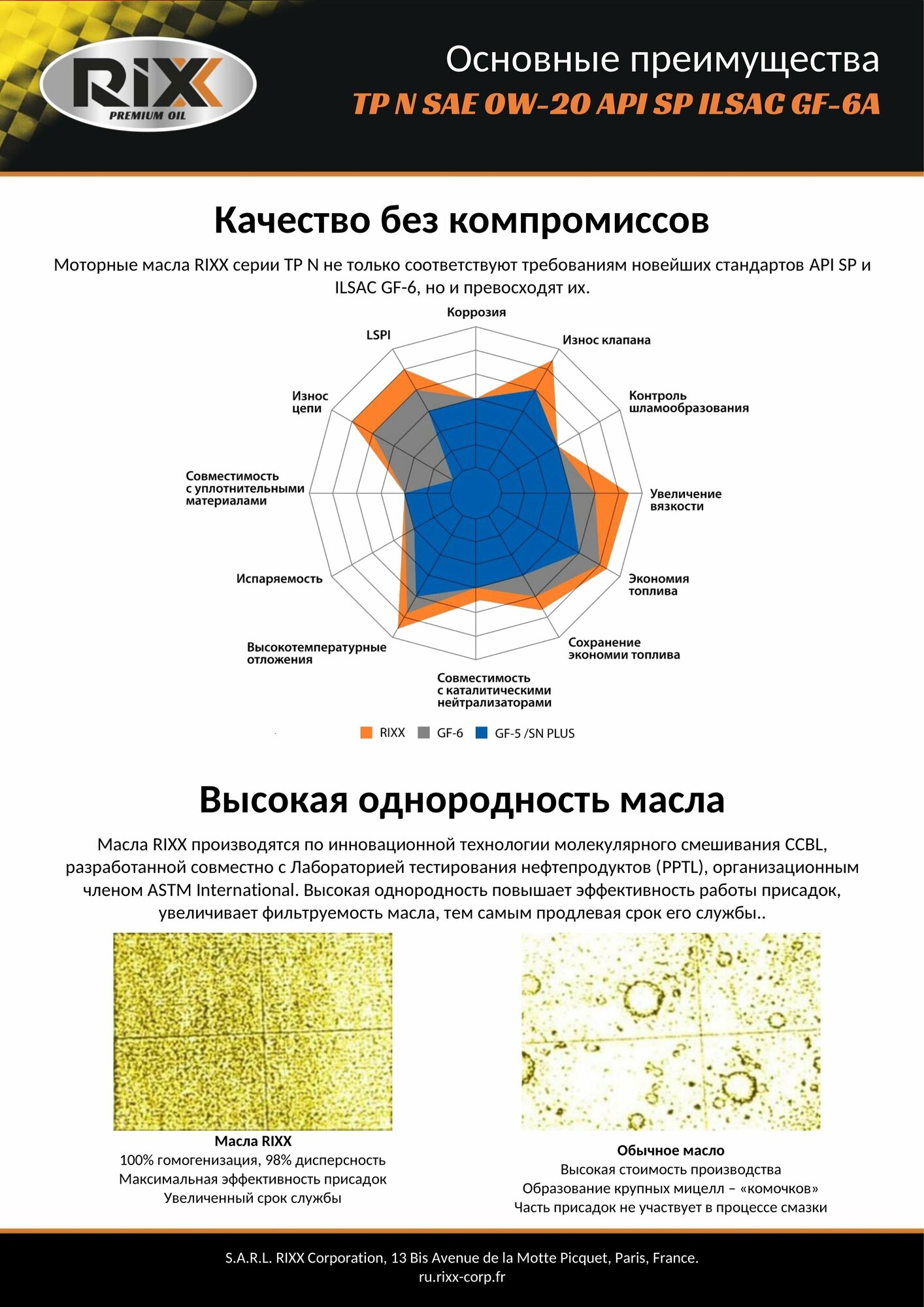 RIXX
PREMIUM OIL

Основные преимущества
TP N SAE 0W-20 API SP ILSAC GF-6A

Качество без компромиссов

Моторные масла RIXX серии TP N не только соответствуют требованиям новейших стандартов API SP и ILSAC GF-6, но и превосходят их.

Коррозия
Износ клапана
Контроль шламообразования
Увеличение вязкости
Экономия топлива
Сохранение экономии топлива
Совместимость с каталитическими нейтрализаторами
Высокотемпературные отложения
Испаряемость
Совместимость с уплотнительными материалами
Износ цепи
LSPI

RIXX GF-6 GF-5 /SN PLUS

Высокая однородность масла

Масла RIXX производятся по инновационной технологии молекулярного смешивания CCBL, разработанной совместно с Лабораторией тестирования нефтепродуктов (PPTL), организационным членом ASTM International. Высокая однородность повышает эффективность работы присадок, увеличивает фильтруемость масла, тем самым продлевая срок его службы..

Масла RIXX
100% гомогенизация, 98% дисперсность
Максимальная эффективность присадок
Увеличенный срок службы

Обычное масло
Высокая стоимость производства
Образование крупных мицелл – «комочков»
Часть присадок не участвует в процессе смазки

S.A.R.L. RIXX Corporation, 13 Bis Avenue de la Motte Picquet, Paris, France.
ru.rixx-corp.fr